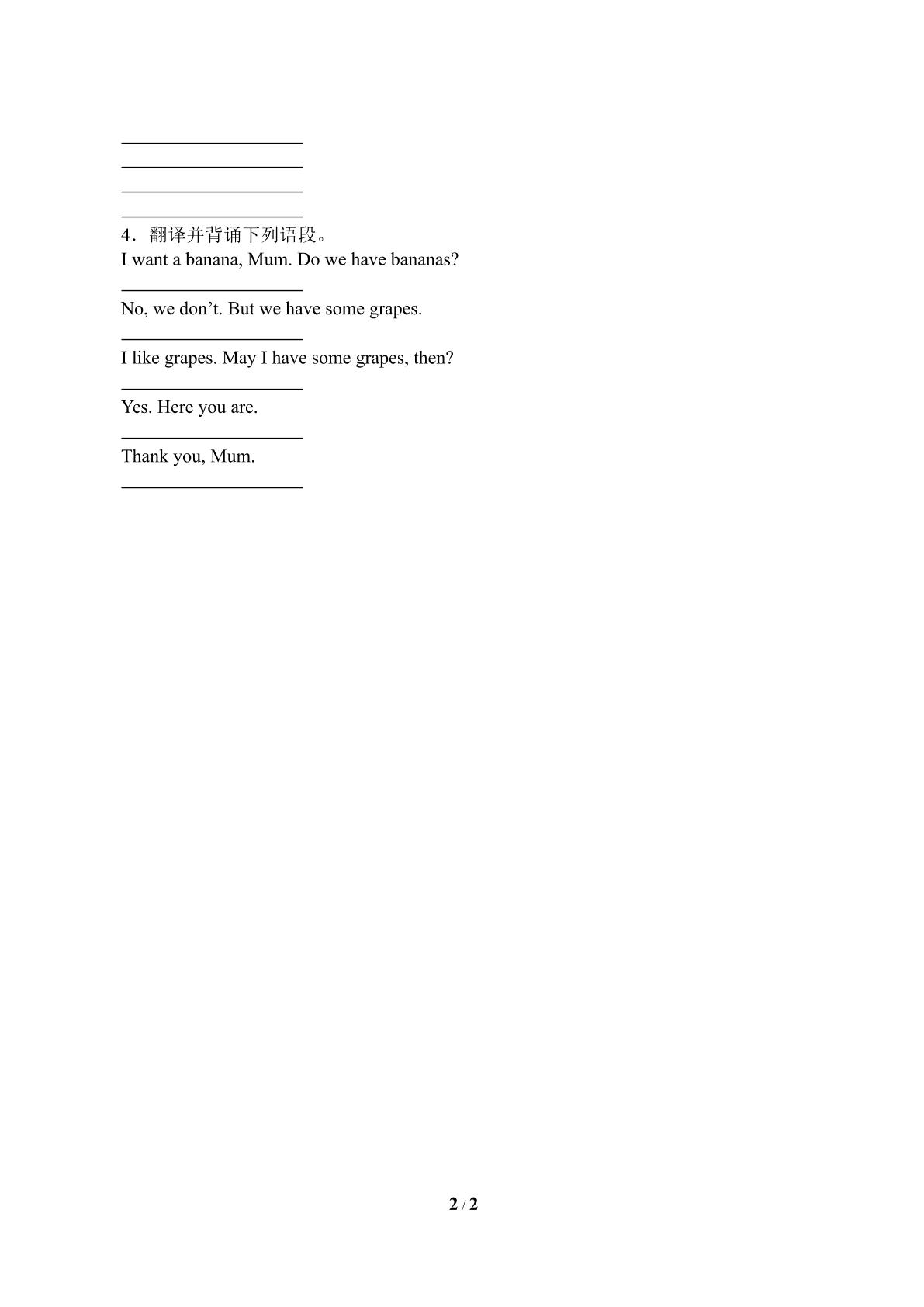 ____
____
____
____

4.翻译并背诵下列语段。

I want a banana, Mum. Do we have bananas?

____

No, we don't. But we have some grapes.

____

I like grapes. May I have some grapes, then?

____

Yes. Here you are.

____

Thank you, Mum.

____

2 / 2